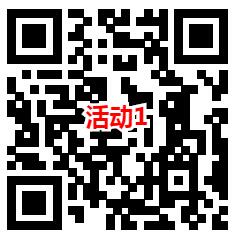 活动1